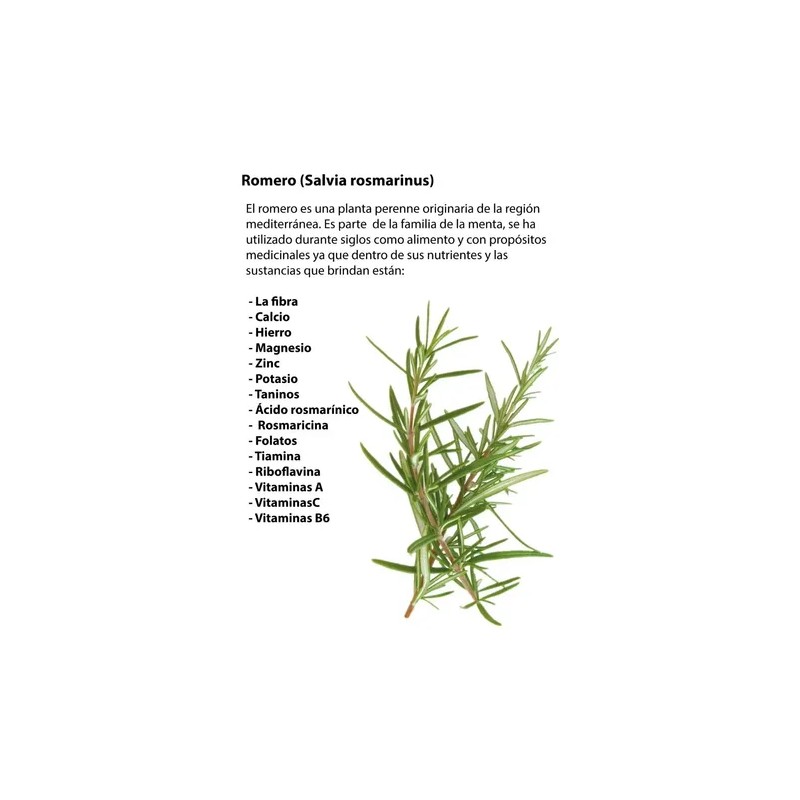 Romero (Salvia rosmarinus)

El romero es una planta perenne originaria de la región mediterránea. Es parte de la familia de la menta, se ha utilizado durante siglos como alimento y con propósitos medicinales ya que dentro de sus nutrientes y las sustancias que brindan están:

- La fibra
- Calcio
- Hierro
- Magnesio
- Zinc
- Potasio
- Taninos
- Ácido rosmarínico
- Rosmaricina
- Folatos
- Tiamina
- Riboflavina
- Vitaminas A
- VitaminasC
- Vitaminas B6